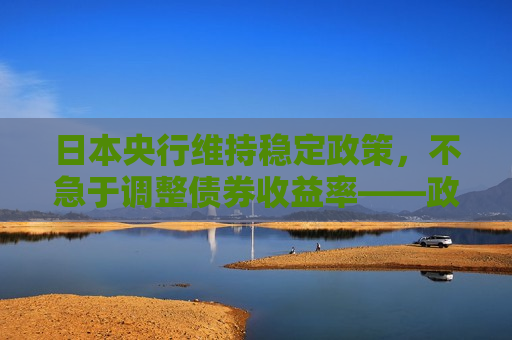 日本央行维持稳定政策，不急于调整债券收益率——政